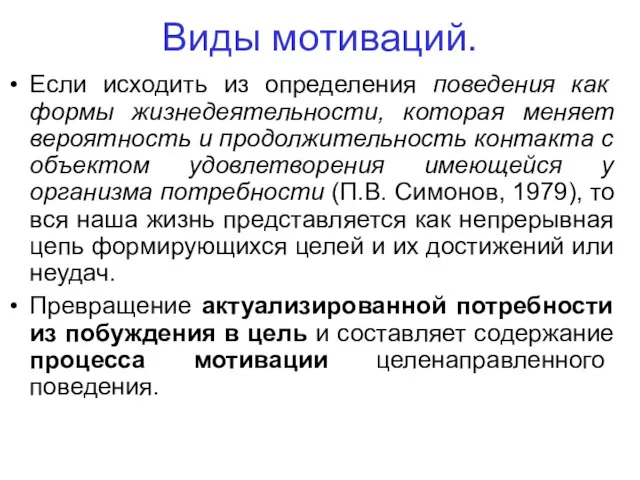 Виды мотиваций.

• Если исходить из определения поведения как формы жизнедеятельности, которая меняет вероятность и продолжительность контакта с объектом удовлетворения имеющейся у организма потребности (П.В. Симонов, 1979), то вся наша жизнь представляется как непрерывная цепь формирующихся целей и их достижений или неудач.

• Превращение актуализированной потребности из побуждения в цель и составляет содержание процесса мотивации целенаправленного поведения.